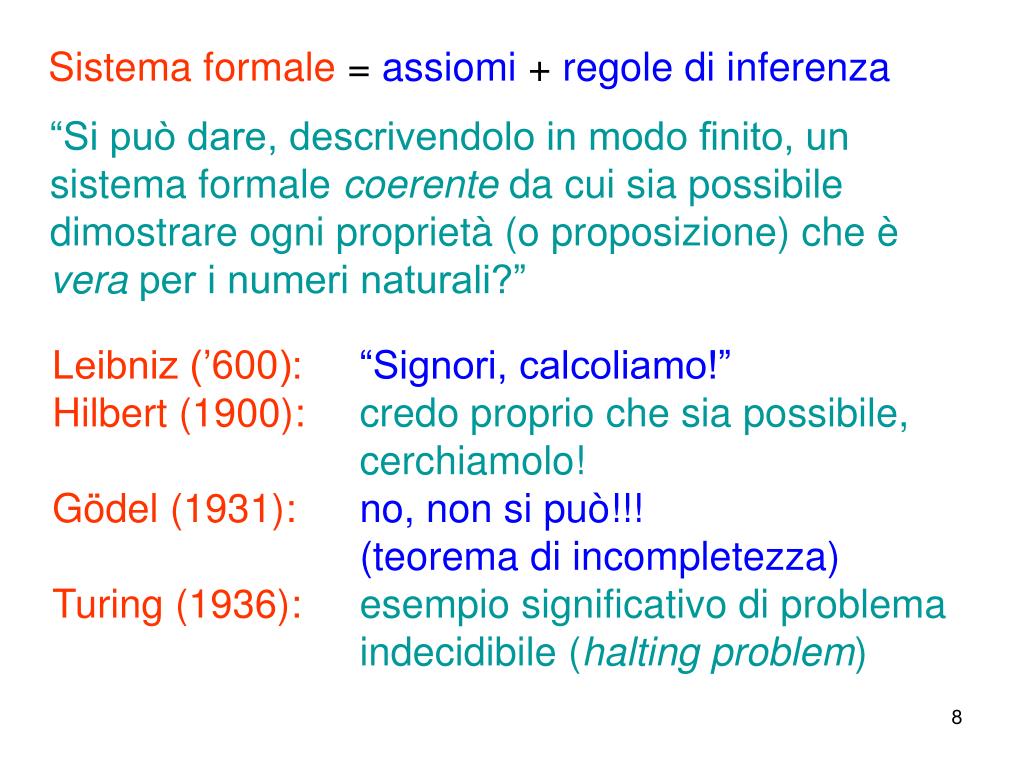 Sistema formale = assiomi + regole di inferenza

“Si può dare, descrivendolo in modo finito, un sistema formale coerente da cui sia possibile dimostrare ogni proprietà (o proposizione) che è vera per i numeri naturali?”

Leibniz (’600): “Signori, calcoliamo!”
Hilbert (1900): credo proprio che sia possibile, cerchiamolo!
Gödel (1931): no, non si può!!! (teorema di incompletezza)
Turing (1936): esempio significativo di problema indecidibile (halting problem)

8